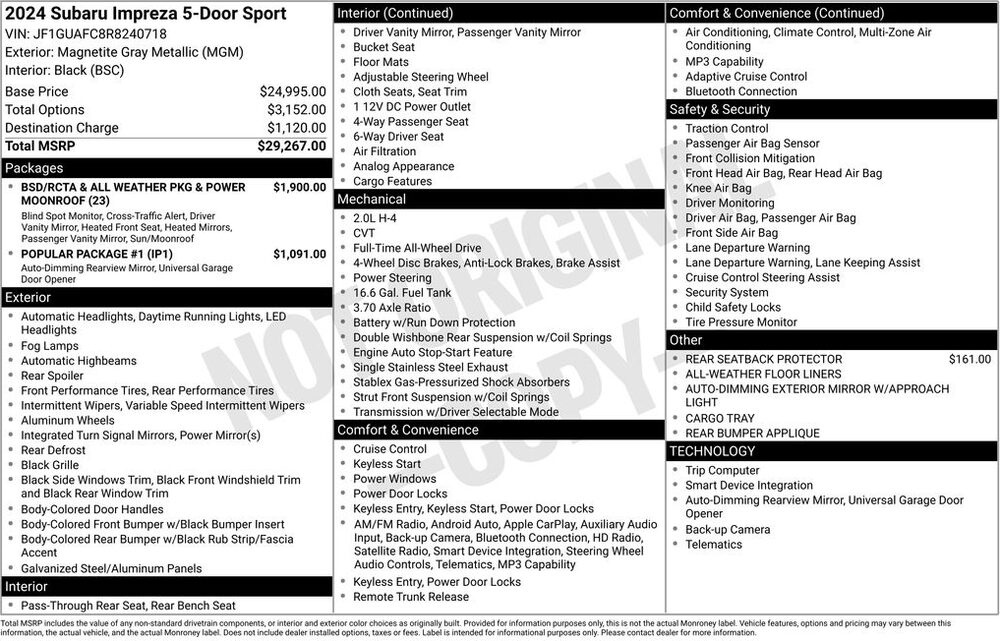 2024 Subaru Impreza 5-Door Sport
VIN: JF1GUAFC8R8240718
Exterior: Magnetite Gray Metallic (MGM)
Interior: Black (BSC)

Base Price $24,995.00
Total Options $3,152.00
Destination Charge $1,120.00
Total MSRP $29,267.00

Packages
• BSD/RCTA & ALL WEATHER PKG & POWER MOONROOF (23) $1,900.00
Blind Spot Monitor, Cross-Traffic Alert, Driver Vanity Mirror, Heated Front Seat, Heated Mirrors, Passenger Vanity Mirror, Sun/Moonroof
• POPULAR PACKAGE #1 (IP1) $1,091.00
Auto-Dimming Rearview Mirror, Universal Garage Door Opener

Exterior
• Automatic Headlights, Daytime Running Lights, LED Headlights
• Fog Lamps
• Automatic Highbeams
• Rear Spoiler
• Front Performance Tires, Rear Performance Tires
• Intermittent Wipers, Variable Speed Intermittent Wipers
• Aluminum Wheels
• Integrated Turn Signal Mirrors, Power Mirror(s)
• Rear Defrost
• Black Grille
• Black Side Windows Trim, Black Front Windshield Trim and Black Rear Window Trim
• Body-Colored Door Handles
• Body-Colored Front Bumper w/Black Bumper Insert
• Body-Colored Rear Bumper w/Black Rub Strip/Fascia Accent
• Galvanized Steel/Aluminum Panels

Interior
• Pass-Through Rear Seat, Rear Bench Seat

Interior (Continued)
• Driver Vanity Mirror, Passenger Vanity Mirror
• Bucket Seat
• Floor Mats
• Adjustable Steering Wheel
• Cloth Seats, Seat Trim
• 1 12V DC Power Outlet
• 4-Way Passenger Seat
• 6-Way Driver Seat
• Air Filtration
• Analog Appearance
• Cargo Features

Mechanical
• 2.0L H-4
• CVT
• Full-Time All-Wheel Drive
• 4-Wheel Disc Brakes, Anti-Lock Brakes, Brake Assist
• Power Steering
• 16.6 Gal. Fuel Tank
• 3.70 Axle Ratio
• Battery w/Run Down Protection
• Double Wishbone Rear Suspension w/Coil Springs
• Engine Auto Stop-Start Feature
• Single Stainless Steel Exhaust
• Stablex Gas-Pressurized Shock Absorbers
• Strut Front Suspension w/Coil Springs
• Transmission w/Driver Selectable Mode

Comfort & Convenience
• Cruise Control
• Keyless Start
• Power Windows
• Power Door Locks
• Keyless Entry, Keyless Start, Power Door Locks
• AM/FM Radio, Android Auto, Apple CarPlay, Auxiliary Audio Input, Back-up Camera, Bluetooth Connection, HD Radio, Satellite Radio, Smart Device Integration, Steering Wheel Audio Controls, Telematics, MP3 Capability
• Keyless Entry, Power Door Locks
• Remote Trunk Release

Comfort & Convenience (Continued)
• Air Conditioning, Climate Control, Multi-Zone Air Conditioning
• MP3 Capability
• Adaptive Cruise Control
• Bluetooth Connection

Safety & Security
• Traction Control
• Passenger Air Bag Sensor
• Front Collision Mitigation
• Front Head Air Bag, Rear Head Air Bag
• Knee Air Bag
• Driver Monitoring
• Driver Air Bag, Passenger Air Bag
• Front Side Air Bag
• Lane Departure Warning
• Lane Departure Warning, Lane Keeping Assist
• Cruise Control Steering Assist
• Security System
• Child Safety Locks
• Tire Pressure Monitor

Other
• REAR SEATBACK PROTECTOR $161.00
• ALL-WEATHER FLOOR LINERS
• AUTO-DIMMING EXTERIOR MIRROR W/APPROACH LIGHT
• CARGO TRAY
• REAR BUMPER APPLIQUE

TECHNOLOGY
• Trip Computer
• Smart Device Integration
• Auto-Dimming Rearview Mirror, Universal Garage Door Opener
• Back-up Camera
• Telematics

Total MSRP includes the value of any non-standard drivetrain components, or interior and exterior color choices as originally built. Provided for information purposes only, this is not the actual Monroney label. Vehicle features, options and pricing may vary between this information, the actual vehicle, and the actual Monroney label. Does not include dealer installed options, taxes or fees. Label is intended for informational purposes only. Please contact dealer for more information.

NOT ORIGINAL COPY